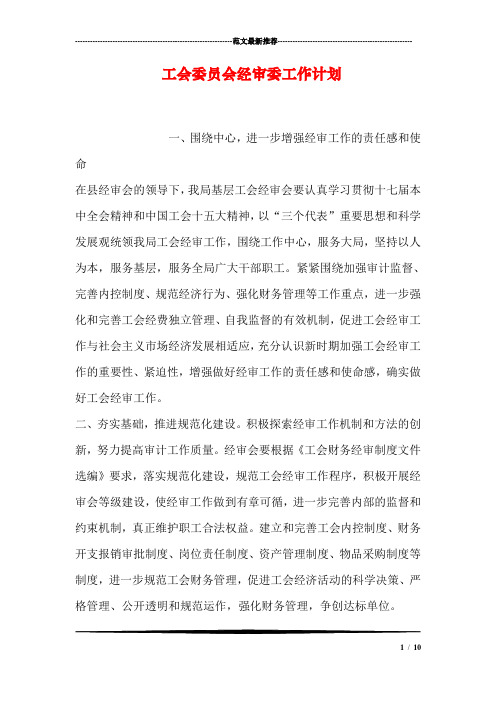 范文最新推荐

工会委员会经审委工作计划

一、围绕中心，进一步增强经审工作的责任感和使命

在县经审会的领导下，我局基层工会经审会要认真学习贯彻十七届本中全会精神和中国工会十五大精神，以“三个代表”重要思想和科学发展观统领我局工会经审工作，围绕工作中心，服务大局，坚持以人为本，服务基层，服务全局广大干部职工。紧紧围绕加强审计监督、完善内控制度、规范经济行为、强化财务管理等工作重点，进一步强化和完善工会经费独立管理、自我监督的有效机制，促进工会经审工作与社会主义市场经济发展相适应，充分认识新时期加强工会经审工作的重要性、紧迫性，增强做好经审工作的责任感和使命感，确实做好工会经审工作。

二、夯实基础，推进规范化建设。积极探索经审工作机制和方法的创新，努力提高审计工作质量。经审会要根据《工会财务经审制度文件选编》要求，落实规范化建设，规范工会经审工作程序，积极开展经审会等级建设，使经审工作做到有章可循，进一步完善内部的监督和约束机制，真正维护职工合法权益。建立和完善工会内控制度、财务开支报销审批制度、岗位责任制度、资产管理制度、物品采购制度等制度，进一步规范工会财务管理，促进工会经济活动的科学决策、严格管理、公开透明和规范运作，强化财务管理，争创达标单位。

1 / 10